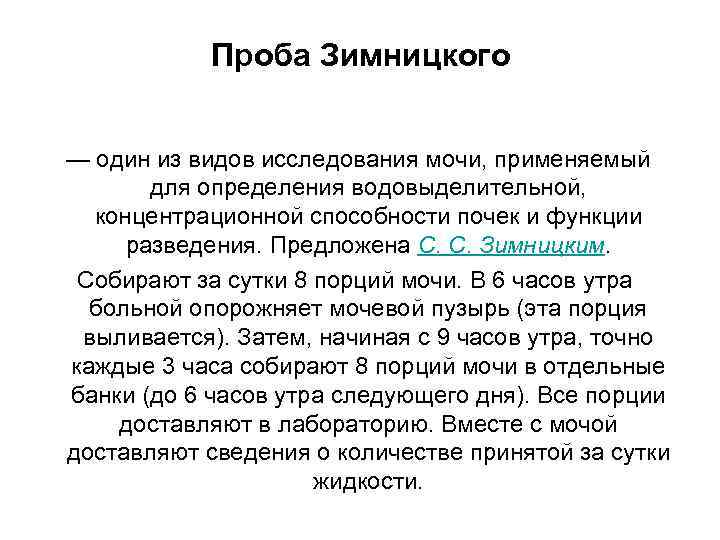 Проба Зимницкого

— один из видов исследования мочи, применяемый для определения водовыделительной, концентрационной способности почек и функции разведения. Предложена С. С. Зимницким.

Собирают за сутки 8 порций мочи. В 6 часов утра больной опорожняет мочевой пузырь (эта порция выливается). Затем, начиная с 9 часов утра, точно каждые 3 часа собирают 8 порций мочи в отдельные банки (до 6 часов утра следующего дня). Все порции доставляют в лабораторию. Вместе с мочой доставляют сведения о количестве принятой за сутки жидкости.